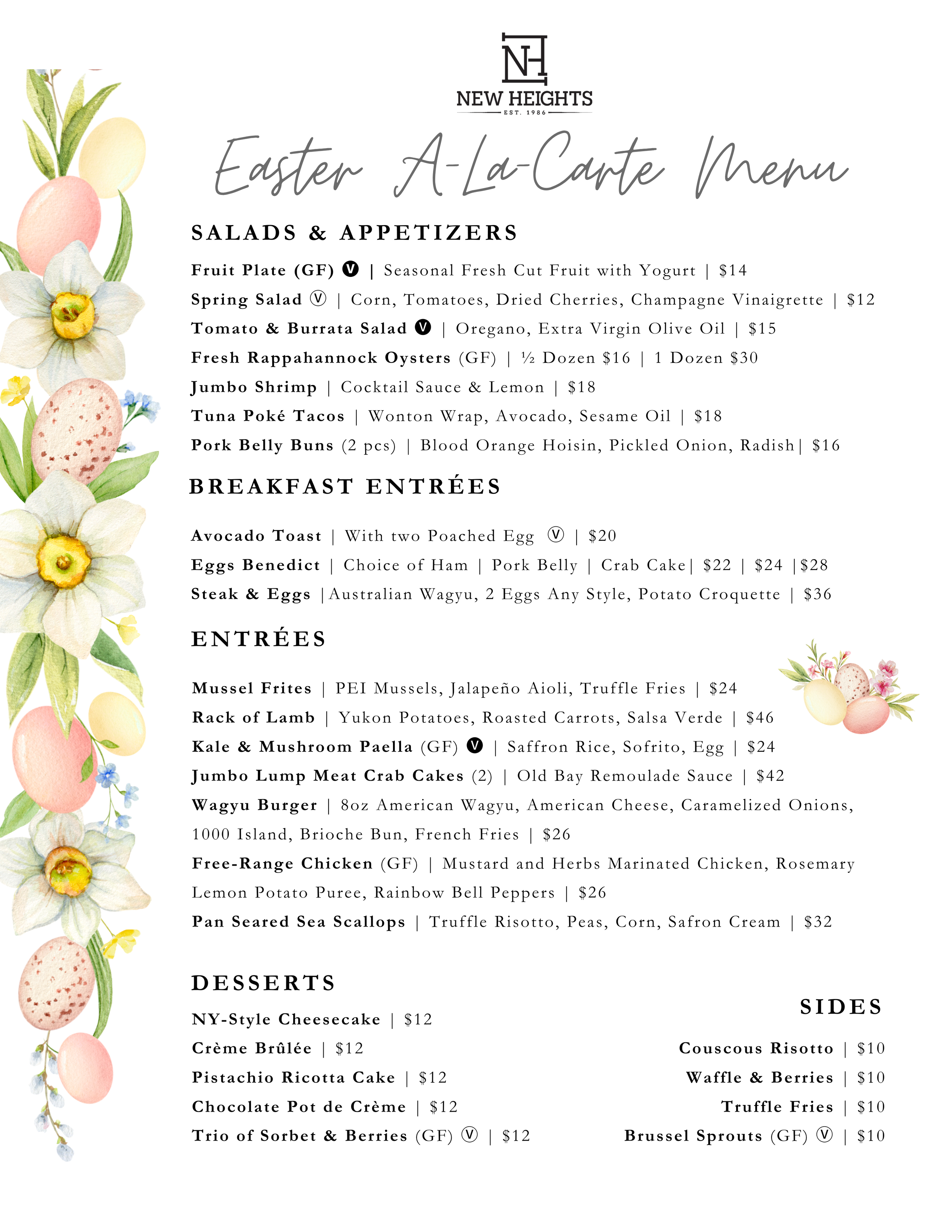 NH
NEW HEIGHTS
EST. 1986

Easter A-La-Carte Menu

SALADS & APPETIZERS

Fruit Plate (GF) Ⓥ | Seasonal Fresh Cut Fruit with Yogurt | $14
Spring Salad Ⓥ | Corn, Tomatoes, Dried Cherries, Champagne Vinaigrette | $12
Tomato & Burrata Salad Ⓥ | Oregano, Extra Virgin Olive Oil | $15
Fresh Rappahannock Oysters (GF) | ½ Dozen $16 | 1 Dozen $30
Jumbo Shrimp | Cocktail Sauce & Lemon | $18
Tuna Poké Tacos | Wonton Wrap, Avocado, Sesame Oil | $18
Pork Belly Buns (2 pcs) | Blood Orange Hoisin, Pickled Onion, Radish| $16

BREAKFAST ENTRÉES

Avocado Toast | With two Poached Egg Ⓥ | $20
Eggs Benedict | Choice of Ham | Pork Belly | Crab Cake| $22 | $24 |$28
Steak & Eggs |Australian Wagyu, 2 Eggs Any Style, Potato Croquette | $36

ENTRÉES

Mussel Frites | PEI Mussels, Jalapeño Aioli, Truffle Fries | $24
Rack of Lamb | Yukon Potatoes, Roasted Carrots, Salsa Verde | $46
Kale & Mushroom Paella (GF) Ⓥ | Saffron Rice, Sofrito, Egg | $24
Jumbo Lump Meat Crab Cakes (2) | Old Bay Remoulade Sauce | $42
Wagyu Burger | 8oz American Wagyu, American Cheese, Caramelized Onions, 1000 Island, Brioche Bun, French Fries | $26
Free-Range Chicken (GF) | Mustard and Herbs Marinated Chicken, Rosemary Lemon Potato Puree, Rainbow Bell Peppers | $26
Pan Seared Sea Scallops | Truffle Risotto, Peas, Corn, Safron Cream | $32

DESSERTS

NY-Style Cheesecake | $12
Crème Brûlée | $12
Pistachio Ricotta Cake | $12
Chocolate Pot de Crème | $12
Trio of Sorbet & Berries (GF) Ⓥ | $12

SIDES

Couscous Risotto | $10
Waffle & Berries | $10
Truffle Fries | $10
Brussel Sprouts (GF) Ⓥ | $10